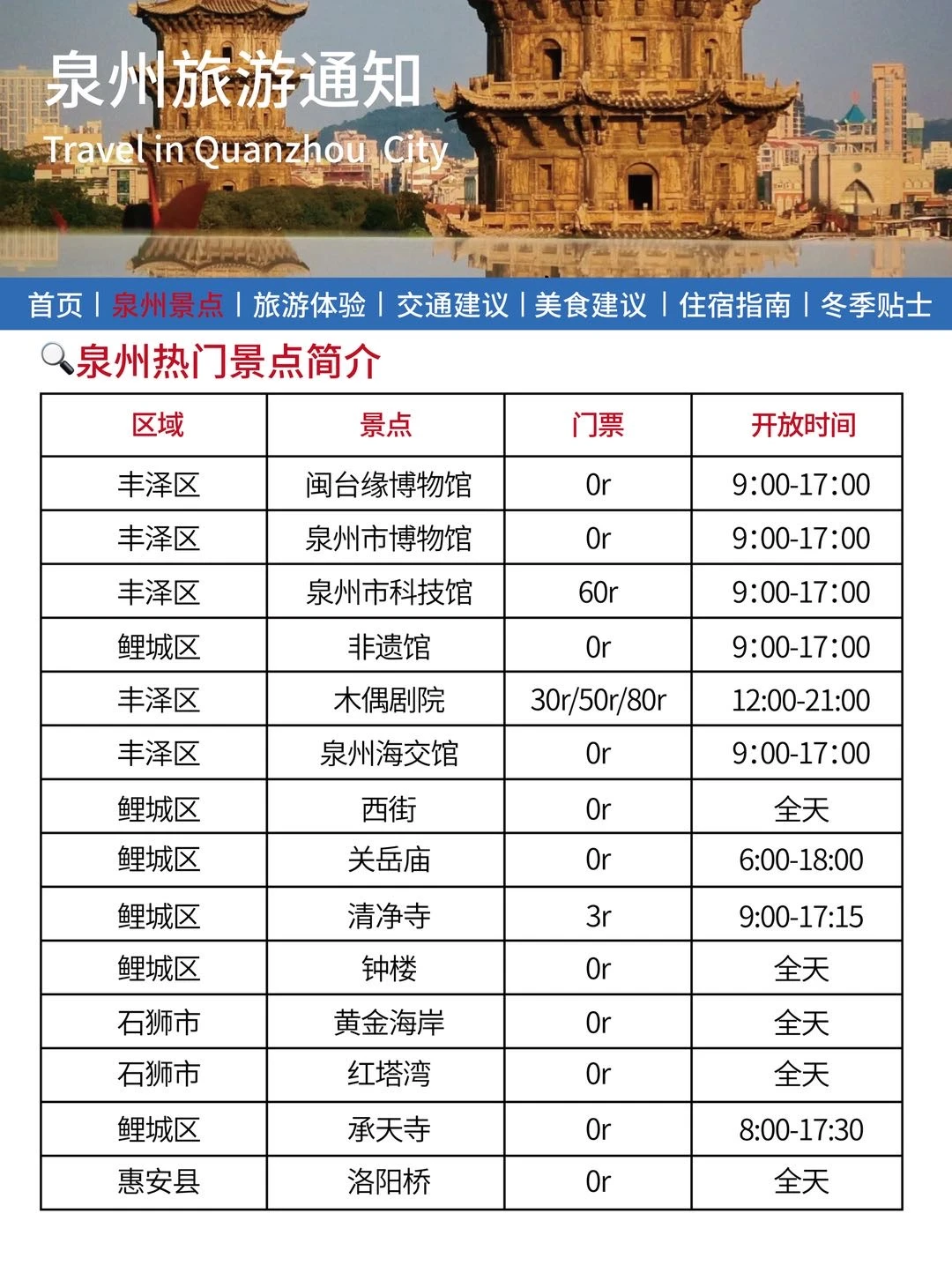 泉州旅游通知
Travel in Quanzhou City

首页 | 泉州景点 | 旅游体验 | 交通建议 | 美食建议 | 住宿指南 | 冬季贴士

泉州热门景点简介

| 区域 | 景点 | 门票 | 开放时间 |
|---|---|---|---|
| 丰泽区 | 闽台缘博物馆 | 0r | 9:00-17:00 |
| 丰泽区 | 泉州市博物馆 | 0r | 9:00-17:00 |
| 丰泽区 | 泉州市科技馆 | 60r | 9:00-17:00 |
| 鲤城区 | 非遗馆 | 0r | 9:00-17:00 |
| 丰泽区 | 木偶剧院 | 30r/50r/80r | 12:00-21:00 |
| 丰泽区 | 泉州海交馆 | 0r | 9:00-17:00 |
| 鲤城区 | 西街 | 0r | 全天 |
| 鲤城区 | 关岳庙 | 0r | 6:00-18:00 |
| 鲤城区 | 清净寺 | 3r | 9:00-17:15 |
| 鲤城区 | 钟楼 | 0r | 全天 |
| 石狮市 | 黄金海岸 | 0r | 全天 |
| 石狮市 | 红塔湾 | 0r | 全天 |
| 鲤城区 | 承天寺 | 0r | 8:00-17:30 |
| 惠安县 | 洛阳桥 | 0r | 全天 |